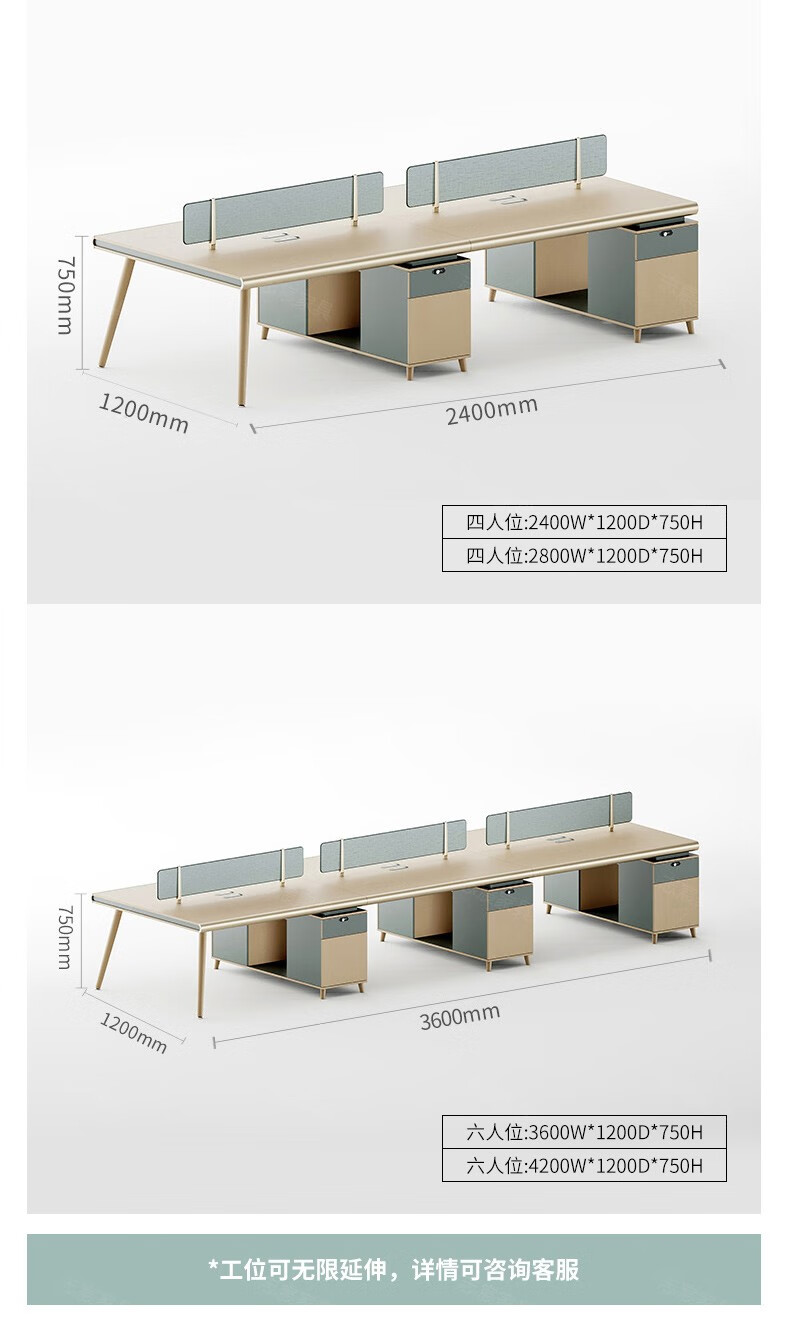 750mm

1200mm

2400mm

四人位:2400W*1200D*750H

四人位:2800W*1200D*750H

750mm

1200mm

3600mm

六人位:3600W*1200D*750H

六人位:4200W*1200D*750H

*工位可无限延伸，详情可咨询客服